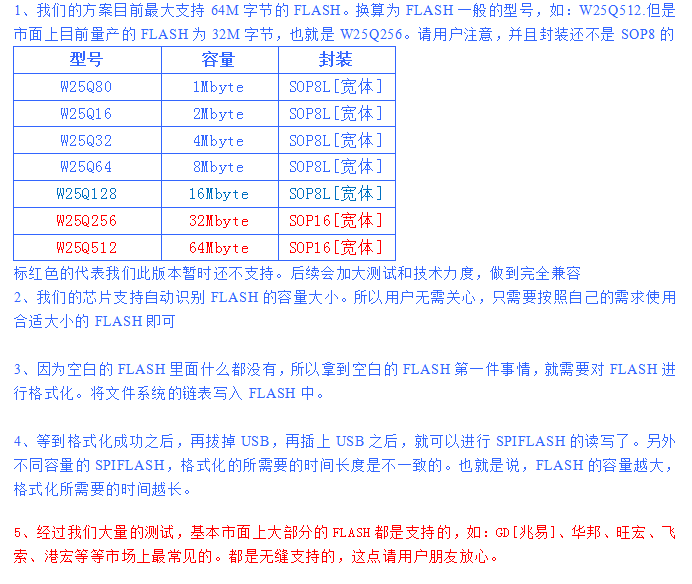 1、我们的方案目前最大支持64M字节的FLASH。换算为FLASH一般的型号，如：W25Q512.但是市面上目前量产的FLASH为32M字节，也就是W25Q256。请用户注意，并且封装还不是SOP8的

| 型号 | 容量 | 封装 |
|---|---|---|
| W25Q80 | 1Mbyte | SOP8L[宽体] |
| W25Q16 | 2Mbyte | SOP8L[宽体] |
| W25Q32 | 4Mbyte | SOP8L[宽体] |
| W25Q64 | 8Mbyte | SOP8L[宽体] |
| W25Q128 | 16Mbyte | SOP8L[宽体] |
| W25Q256 | 32Mbyte | SOP16[宽体] |
| W25Q512 | 64Mbyte | SOP16[宽体] |

标红色的代表我们此版本暂时还不支持。后续会加大测试和技术力度，做到完全兼容
2、我们的芯片支持自动识别FLASH的容量大小。所以用户无需关心，只需要按照自己的需求使用合适大小的FLASH即可

3、因为空白的FLASH里面什么都没有，所以拿到空白的FLASH第一件事情，就需要对FLASH进行格式化。将文件系统的链表写入FLASH中。

4、等到格式化成功之后，再拔掉USB，再插上USB之后，就可以进行SPIFLASH的读写了。另外不同容量的SPIFLASH，格式化的所需要的时间长度是不一致的。也就是说，FLASH的容量越大，格式化所需要的时间越长。

5、经过我们大量的测试，基本市面上大部分的FLASH都是支持的，如：GD[兆易]、华邦、旺宏、飞索、港宏等等市场上最常见的。都是无缝支持的，这点请用户朋友放心。